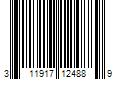 3 11917 12488 9